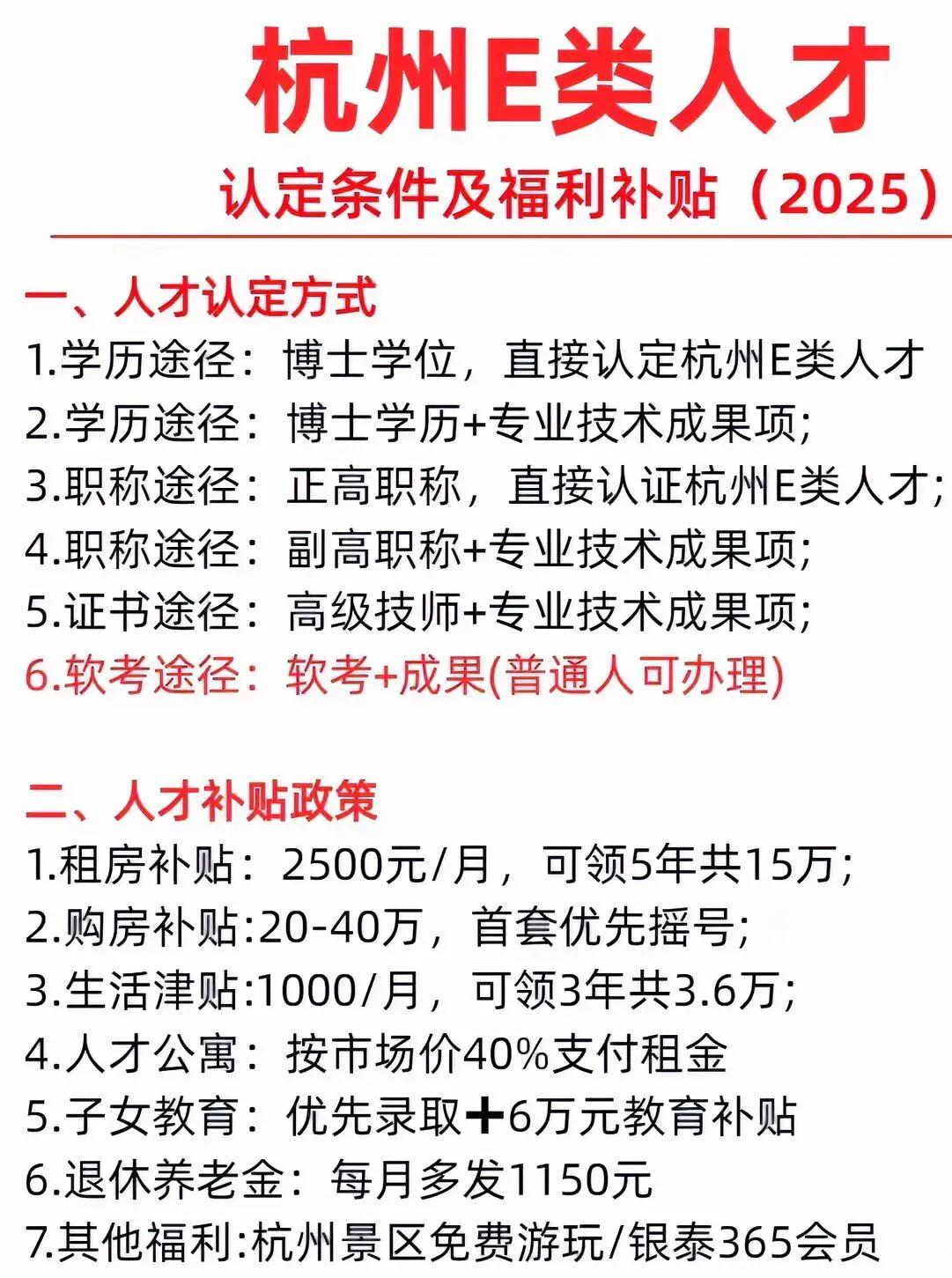 杭州E类人才

认定条件及福利补贴（2025）

一、人才认定方式
1.学历途径：博士学位，直接认定杭州E类人才
2.学历途径：博士学历+专业技术成果项;
3.职称途径：正高职称，直接认证杭州E类人才;
4.职称途径：副高职称+专业技术成果项;
5.证书途径：高级技师+专业技术成果项;
6.软考途径：软考+成果(普通人可办理)

二、人才补贴政策
1.租房补贴：2500元/月，可领5年共15万;
2.购房补贴:20-40万，首套优先摇号;
3.生活津贴:1000/月，可领3年共3.6万;
4.人才公寓：按市场价40%支付租金
5.子女教育：优先录取+6万元教育补贴
6.退休养老金：每月多发1150元
7.其他福利:杭州景区免费游玩/银泰365会员